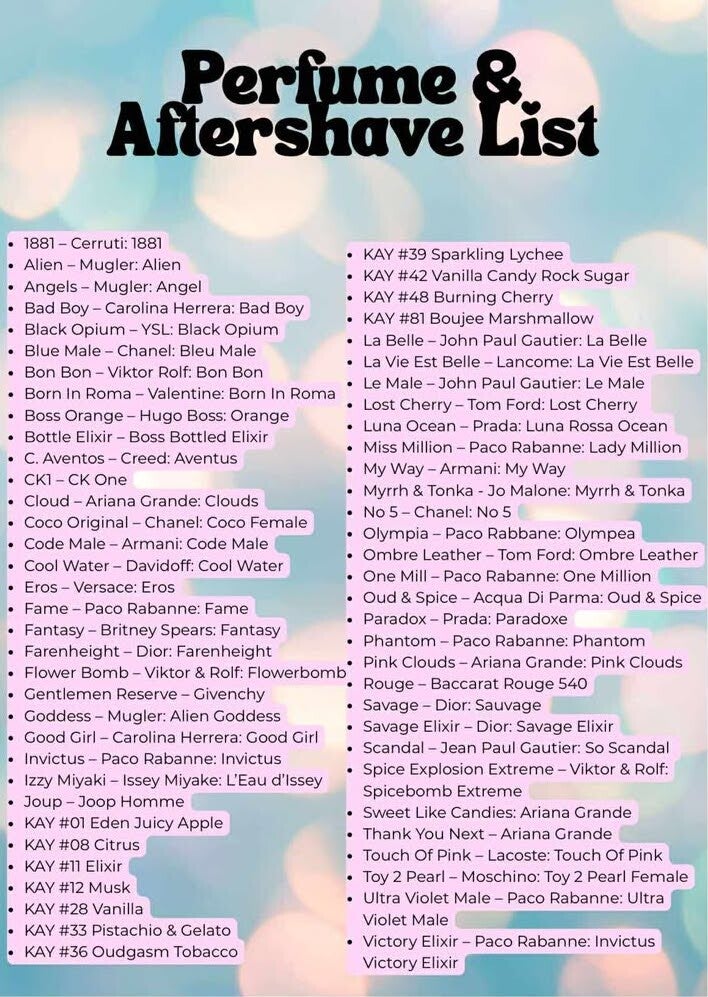 Perfume & Aftershave List

- 1881 – Cerruti: 1881
- Alien – Mugler: Alien
- Angels – Mugler: Angel
- Bad Boy – Carolina Herrera: Bad Boy
- Black Opium – YSL: Black Opium
- Blue Male – Chanel: Bleu Male
- Bon Bon – Viktor Rolf: Bon Bon
- Born In Roma – Valentine: Born In Roma
- Boss Orange – Hugo Boss: Orange
- Bottle Elixir – Boss Bottled Elixir
- C. Aventos – Creed: Aventus
- CK1 – CK One
- Cloud – Ariana Grande: Clouds
- Coco Original – Chanel: Coco Female
- Code Male – Armani: Code Male
- Cool Water – Davidoff: Cool Water
- Eros – Versace: Eros
- Fame – Paco Rabanne: Fame
- Fantasy – Britney Spears: Fantasy
- Farenheight – Dior: Farenheight
- Flower Bomb – Viktor & Rolf: Flowerbomb
- Gentlemen Reserve – Givenchy
- Goddess – Mugler: Alien Goddess
- Good Girl – Carolina Herrera: Good Girl
- Invictus – Paco Rabanne: Invictus
- Izzy Miyaki – Issey Miyake: L'Eau d'Issey
- Joup – Joop Homme
- KAY #01 Eden Juicy Apple
- KAY #08 Citrus
- KAY #11 Elixir
- KAY #12 Musk
- KAY #28 Vanilla
- KAY #33 Pistachio & Gelato
- KAY #36 Oudgasm Tobacco

- KAY #39 Sparkling Lychee
- KAY #42 Vanilla Candy Rock Sugar
- KAY #48 Burning Cherry
- KAY #81 Boujee Marshmallow
- La Belle – John Paul Gautier: La Belle
- La Vie Est Belle – Lancome: La Vie Est Belle
- Le Male – John Paul Gautier: Le Male
- Lost Cherry – Tom Ford: Lost Cherry
- Luna Ocean – Prada: Luna Rossa Ocean
- Miss Million – Paco Rabanne: Lady Million
- My Way – Armani: My Way
- Myrrh & Tonka - Jo Malone: Myrrh & Tonka
- No 5 – Chanel: No 5
- Olympia – Paco Rabbane: Olympea
- Ombre Leather – Tom Ford: Ombre Leather
- One Mill – Paco Rabanne: One Million
- Oud & Spice – Acqua Di Parma: Oud & Spice
- Paradox – Prada: Paradoxe
- Phantom – Paco Rabanne: Phantom
- Pink Clouds – Ariana Grande: Pink Clouds
- Rouge – Baccarat Rouge 540
- Savage – Dior: Sauvage
- Savage Elixir – Dior: Savage Elixir
- Scandal – Jean Paul Gautier: So Scandal
- Spice Explosion Extreme – Viktor & Rolf: Spicebomb Extreme
- Sweet Like Candies: Ariana Grande
- Thank You Next – Ariana Grande
- Touch Of Pink – Lacoste: Touch Of Pink
- Toy 2 Pearl – Moschino: Toy 2 Pearl Female
- Ultra Violet Male – Paco Rabanne: Ultra Violet Male
- Victory Elixir – Paco Rabanne: Invictus Victory Elixir